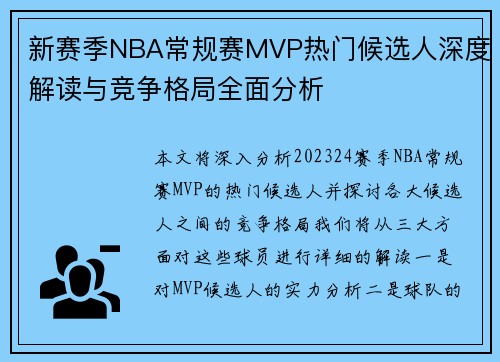 新赛季NBA常规赛MVP热门候选人深度解读与竞争格局全面分析

本文将深入分析202324赛季NBA常规赛MVP的热门候选人并探讨各大候选人之间的竞争格局我们将从三大方面对这些球员进行详细的解读一是对MVP候选人的实力分析二是球队的